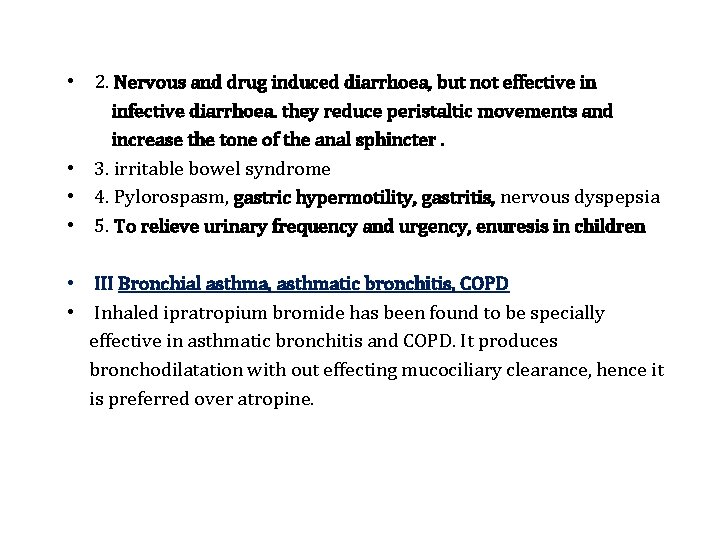 • 2. Nervous and drug induced diarrhoea, but not effective in infective diarrhoea. they reduce peristaltic movements and increase the tone of the anal sphincter .
• 3. irritable bowel syndrome
• 4. Pylorospasm, gastric hypermotility, gastritis, nervous dyspepsia
• 5. To relieve urinary frequency and urgency, enuresis in children

• III Bronchial asthma, asthmatic bronchitis, COPD
• Inhaled ipratropium bromide has been found to be specially effective in asthmatic bronchitis and COPD. It produces bronchodilatation with out effecting mucociliary clearance, hence it is preferred over atropine.